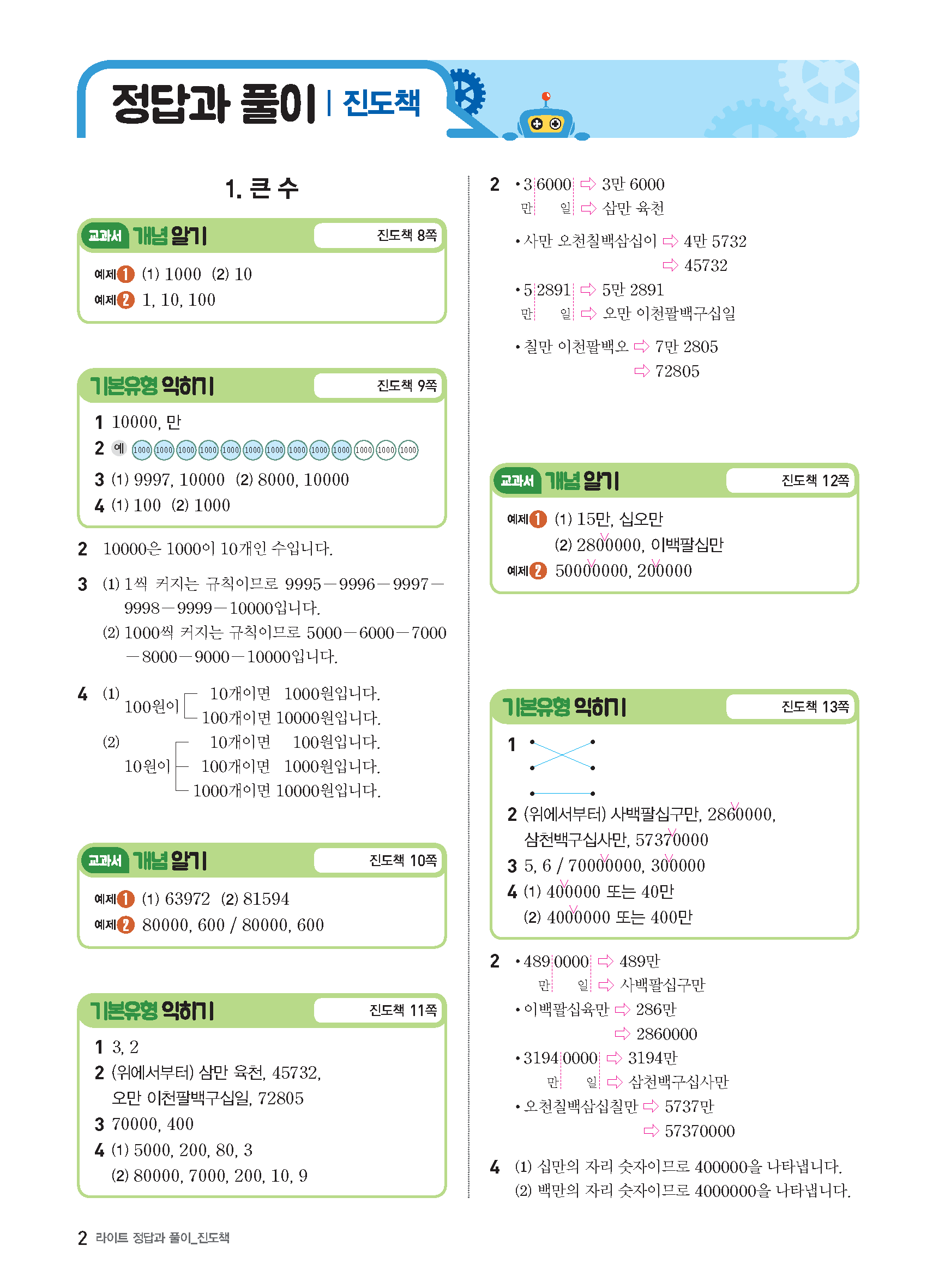 정답과 풀이 | 진도책

1. 큰 수

교과서 개념 알기 진도책 8쪽

예제 1 (1) 1000 (2) 10
예제 2 1, 10, 100

기본유형 익히기 진도책 9쪽

1 10000, 만
2 예 1000 1000 1000 1000 1000 1000 1000 1000 1000 1000 1000 1000 1000
3 (1) 9997, 10000 (2) 8000, 10000
4 (1) 100 (2) 1000

2 10000은 1000이 10개인 수입니다.

3 (1) 1씩 커지는 규칙이므로 9995－9996－9997－9998－9999－10000입니다.
(2) 1000씩 커지는 규칙이므로 5000－6000－7000－8000－9000－10000입니다.

4 (1) 100원이 10개이면 1000원입니다. 100개이면 10000원입니다.
(2) 10원이 10개이면 100원입니다. 100개이면 1000원입니다. 1000개이면 10000원입니다.

교과서 개념 알기 진도책 10쪽

예제 1 (1) 63972 (2) 81594
예제 2 80000, 600 / 80000, 600

기본유형 익히기 진도책 11쪽

1 3, 2
2 (위에서부터) 삼만 육천, 45732, 오만 이천팔백구십일, 72805
3 70000, 400
4 (1) 5000, 200, 80, 3
(2) 80000, 7000, 200, 10, 9

2 • 3 6000 ⇨ 3만 6000
만 일 ⇨ 삼만 육천
• 사만 오천칠백삼십이 ⇨ 4만 5732
⇨ 45732
• 5 2891 ⇨ 5만 2891
만 일 ⇨ 오만 이천팔백구십일
• 칠만 이천팔백오 ⇨ 7만 2805
⇨ 72805

교과서 개념 알기 진도책 12쪽

예제 1 (1) 15만, 십오만
(2) 2800000, 이백팔십만
예제 2 50000000, 200000

기본유형 익히기 진도책 13쪽

1
2 (위에서부터) 사백팔십구만, 2860000, 삼천백구십사만, 57370000
3 5, 6 / 70000000, 300000
4 (1) 400000 또는 40만
(2) 4000000 또는 400만

2 • 489 0000 ⇨ 489만
만 일 ⇨ 사백팔십구만
• 이백팔십육만 ⇨ 286만
⇨ 2860000
• 3194 0000 ⇨ 3194만
만 일 ⇨ 삼천백구십사만
• 오천칠백삼십칠만 ⇨ 5737만
⇨ 57370000

4 (1) 십만의 자리 숫자이므로 400000을 나타냅니다.
(2) 백만의 자리 숫자이므로 4000000을 나타냅니다.

2 라이트 정답과 풀이_진도책